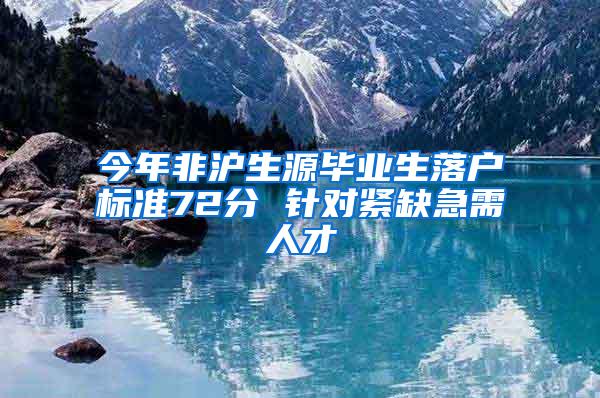 今年非沪生源毕业生落户标准72分 针对紧缺急需人才